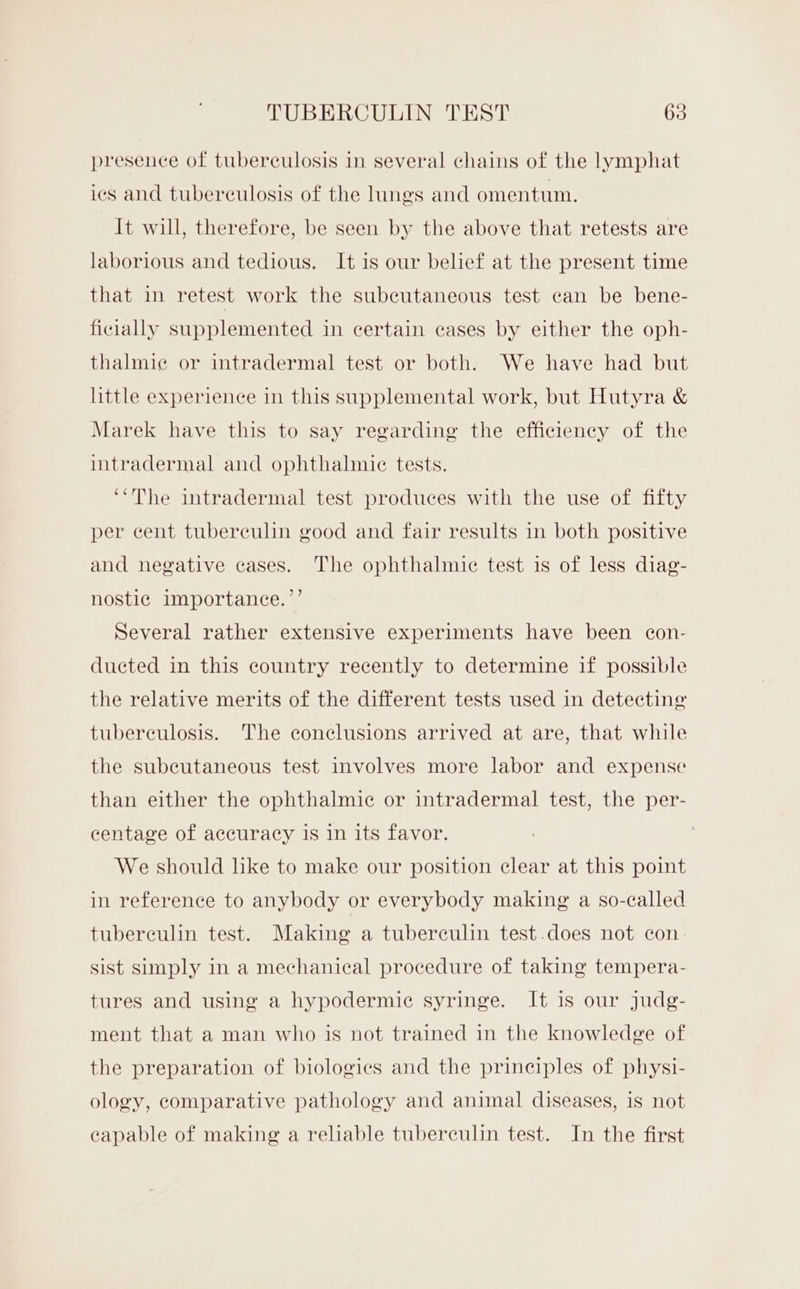 TUBERCULIN TEST 63

presence of tuberculosis in several chains of the lymphatics and tuberculosis of the lungs and omentum.

It will, therefore, be seen by the above that retests are laborious and tedious. It is our belief at the present time that in retest work the subcutaneous test can be beneficially supplemented in certain cases by either the ophthalmic or intradermal test or both. We have had but little experience in this supplemental work, but Hutyra & Marek have this to say regarding the efficiency of the intradermal and ophthalmic tests.

"The intradermal test produces with the use of fifty per cent tuberculin good and fair results in both positive and negative cases. The ophthalmic test is of less diagnostic importance."

Several rather extensive experiments have been conducted in this country recently to determine if possible the relative merits of the different tests used in detecting tuberculosis. The conclusions arrived at are, that while the subcutaneous test involves more labor and expense than either the ophthalmic or intradermal test, the percentage of accuracy is in its favor.

We should like to make our position clear at this point in reference to anybody or everybody making a so-called tuberculin test. Making a tuberculin test does not consist simply in a mechanical procedure of taking temperatures and using a hypodermic syringe. It is our judgment that a man who is not trained in the knowledge of the preparation of biologics and the principles of physiology, comparative pathology and animal diseases, is not capable of making a reliable tuberculin test. In the first